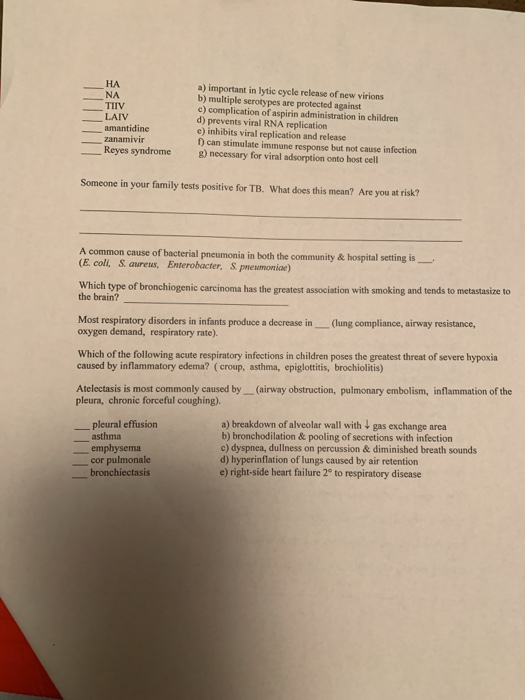 ____ HA
____ NA
____ TIIV
____ LAIV
____ amantidine
____ zanamivir
____ Reyes syndrome

a) important in lytic cycle release of new virions
b) multiple serotypes are protected against
c) complication of aspirin administration in children
d) prevents viral RNA replication
e) inhibits viral replication and release
f) can stimulate immune response but not cause infection
g) necessary for viral adsorption onto host cell

Someone in your family tests positive for TB. What does this mean? Are you at risk?

____

____

A common cause of bacterial pneumonia in both the community & hospital setting is ____.
(E. coli, S. aureus, Enterobacter, S. pneumoniae)

Which type of bronchiogenic carcinoma has the greatest association with smoking and tends to metastasize to the brain? ____

Most respiratory disorders in infants produce a decrease in ____ (lung compliance, airway resistance, oxygen demand, respiratory rate).

Which of the following acute respiratory infections in children poses the greatest threat of severe hypoxia caused by inflammatory edema? ( croup, asthma, epiglottitis, brochiolitis)

Atelectasis is most commonly caused by ____ (airway obstruction, pulmonary embolism, inflammation of the pleura, chronic forceful coughing).

____ pleural effusion
____ asthma
____ emphysema
____ cor pulmonale
____ bronchiectasis

a) breakdown of alveolar wall with ↓ gas exchange area
b) bronchodilation & pooling of secretions with infection
c) dyspnea, dullness on percussion & diminished breath sounds
d) hyperinflation of lungs caused by air retention
e) right-side heart failure 2° to respiratory disease